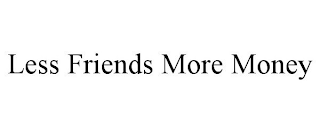 Less Friends More Money